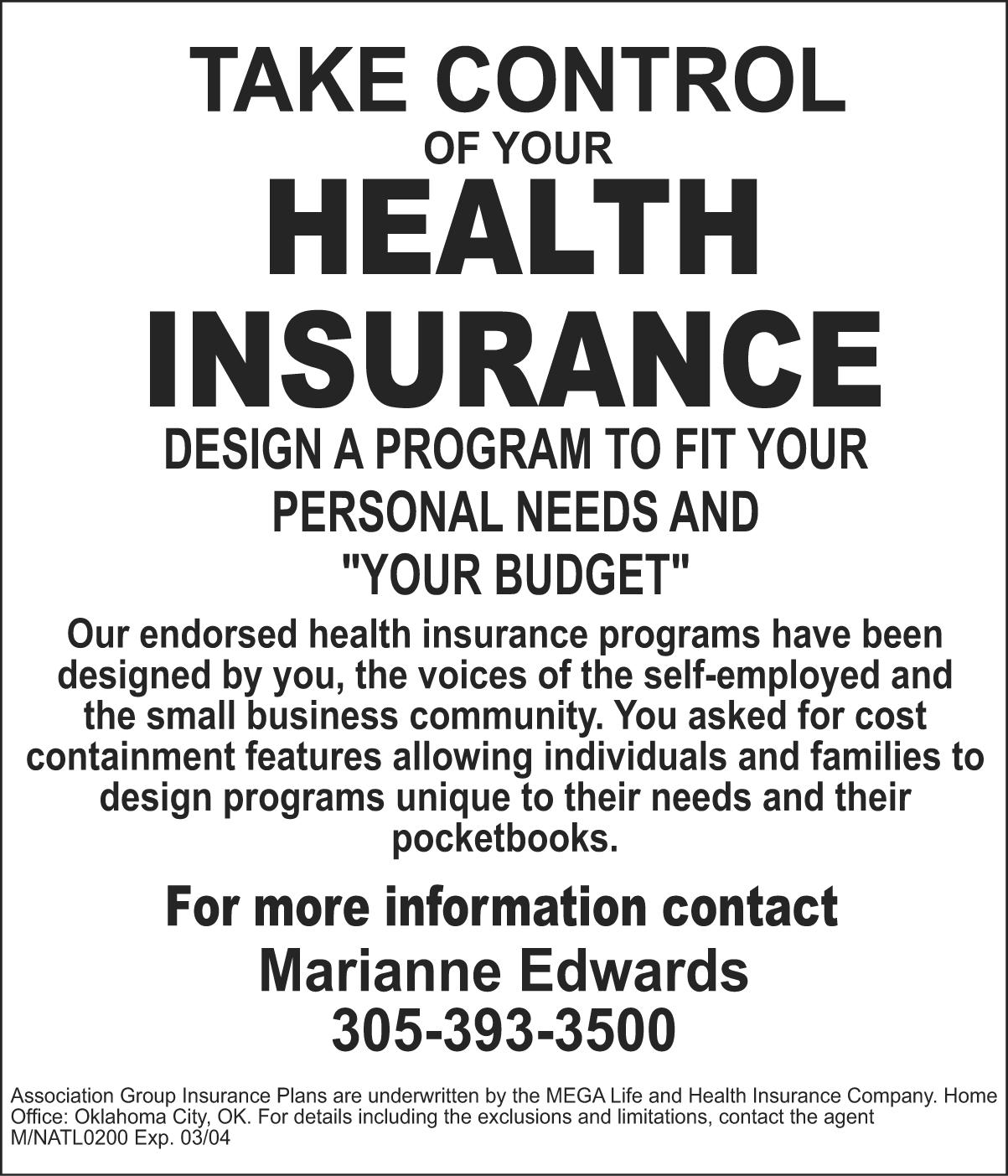 TAKE CONTROL
OF YOUR
HEALTH
INSURANCE
DESIGN A PROGRAM TO FIT YOUR
PERSONAL NEEDS AND
"YOUR BUDGET"

Our endorsed health insurance programs have been designed by you, the voices of the self-employed and the small business community. You asked for cost containment features allowing individuals and families to design programs unique to their needs and their pocketbooks.

For more information contact
Marianne Edwards
305-393-3500

Association Group Insurance Plans are underwritten by the MEGA Life and Health Insurance Company. Home Office: Oklahoma City, OK. For details including the exclusions and limitations, contact the agent
M/NATL0200 Exp. 03/04